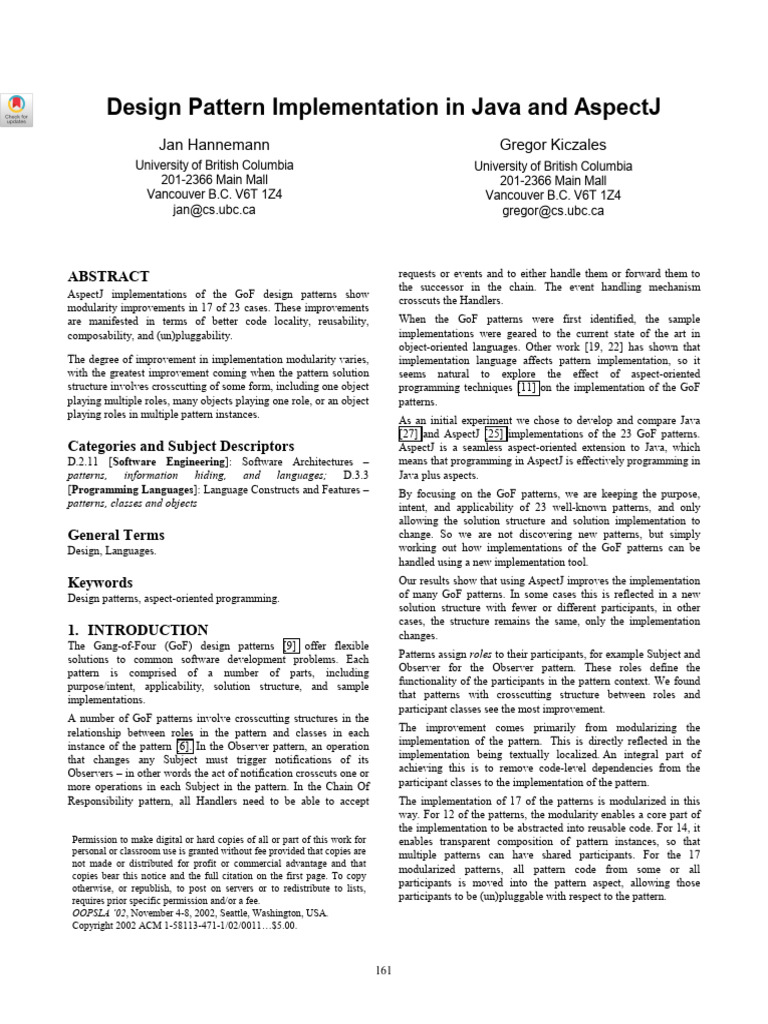 Check for updates

Design Pattern Implementation in Java and AspectJ

Jan Hannemann
University of British Columbia
201-2366 Main Mall
Vancouver B.C. V6T 1Z4
jan@cs.ubc.ca

Gregor Kiczales
University of British Columbia
201-2366 Main Mall
Vancouver B.C. V6T 1Z4
gregor@cs.ubc.ca

ABSTRACT
AspectJ implementations of the GoF design patterns show modularity improvements in 17 of 23 cases. These improvements are manifested in terms of better code locality, reusability, composability, and (un)pluggability.

The degree of improvement in implementation modularity varies, with the greatest improvement coming when the pattern solution structure involves crosscutting of some form, including one object playing multiple roles, many objects playing one role, or an object playing roles in multiple pattern instances.

Categories and Subject Descriptors
D.2.11 [Software Engineering]: Software Architectures – patterns, information hiding, and languages; D.3.3 [Programming Languages]: Language Constructs and Features – patterns, classes and objects

General Terms
Design, Languages.

Keywords
Design patterns, aspect-oriented programming.

1. INTRODUCTION
The Gang-of-Four (GoF) design patterns [9] offer flexible solutions to common software development problems. Each pattern is comprised of a number of parts, including purpose/intent, applicability, solution structure, and sample implementations.

A number of GoF patterns involve crosscutting structures in the relationship between roles in the pattern and classes in each instance of the pattern [6]. In the Observer pattern, an operation that changes any Subject must trigger notifications of its Observers – in other words the act of notification crosscuts one or more operations in each Subject in the pattern. In the Chain Of Responsibility pattern, all Handlers need to be able to accept

Permission to make digital or hard copies of all or part of this work for personal or classroom use is granted without fee provided that copies are not made or distributed for profit or commercial advantage and that copies bear this notice and the full citation on the first page. To copy otherwise, or republish, to post on servers or to redistribute to lists, requires prior specific permission and/or a fee.
OOPSLA '02, November 4-8, 2002, Seattle, Washington, USA.
Copyright 2002 ACM 1-58113-471-1/02/0011…$5.00.

requests or events and to either handle them or forward them to the successor in the chain. The event handling mechanism crosscuts the Handlers.

When the GoF patterns were first identified, the sample implementations were geared to the current state of the art in object-oriented languages. Other work [19, 22] has shown that implementation language affects pattern implementation, so it seems natural to explore the effect of aspect-oriented programming techniques [11] on the implementation of the GoF patterns.

As an initial experiment we chose to develop and compare Java [27] and AspectJ [25] implementations of the 23 GoF patterns. AspectJ is a seamless aspect-oriented extension to Java, which means that programming in AspectJ is effectively programming in Java plus aspects.

By focusing on the GoF patterns, we are keeping the purpose, intent, and applicability of 23 well-known patterns, and only allowing the solution structure and solution implementation to change. So we are not discovering new patterns, but simply working out how implementations of the GoF patterns can be handled using a new implementation tool.

Our results show that using AspectJ improves the implementation of many GoF patterns. In some cases this is reflected in a new solution structure with fewer or different participants, in other cases, the structure remains the same, only the implementation changes.

Patterns assign roles to their participants, for example Subject and Observer for the Observer pattern. These roles define the functionality of the participants in the pattern context. We found that patterns with crosscutting structure between roles and participant classes see the most improvement.

The improvement comes primarily from modularizing the implementation of the pattern. This is directly reflected in the implementation being textually localized. An integral part of achieving this is to remove code-level dependencies from the participant classes to the implementation of the pattern.

The implementation of 17 of the patterns is modularized in this way. For 12 of the patterns, the modularity enables a core part of the implementation to be abstracted into reusable code. For 14, it enables transparent composition of pattern instances, so that multiple patterns can have shared participants. For the 17 modularized patterns, all pattern code from some or all participants is moved into the pattern aspect, allowing those participants to be (un)pluggable with respect to the pattern.

161